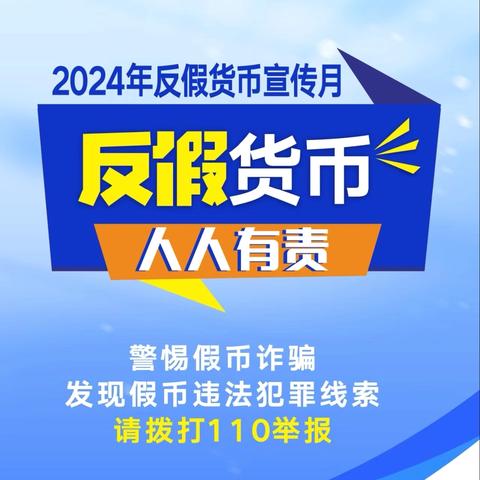 2024年反假货币宣传月

反假货币

人人有责

警惕假币诈骗
发现假币违法犯罪线索
请拨打110举报